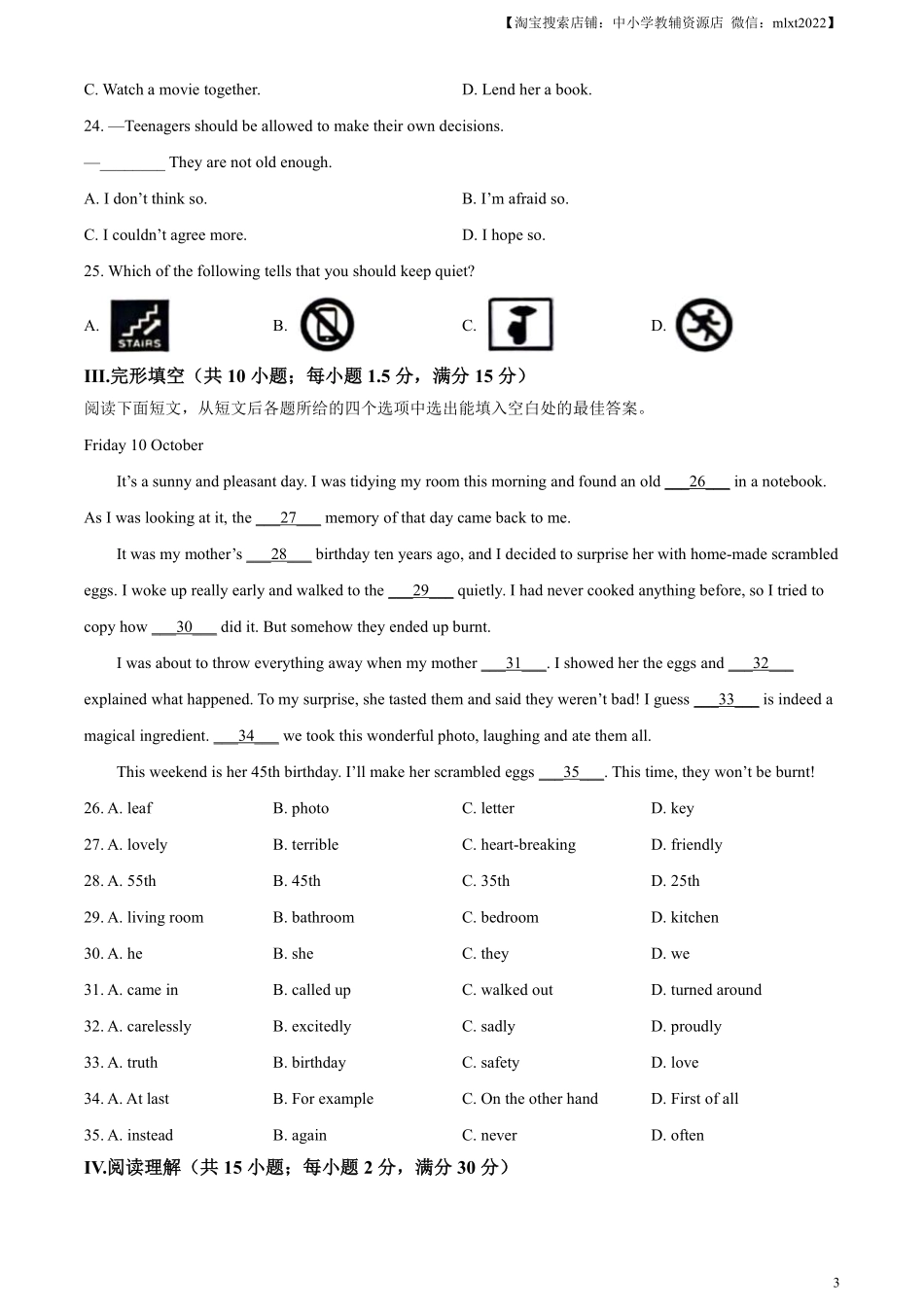 【淘宝搜索店铺：中小学教辅资源店 微信：mlxt2022】

C. Watch a movie together.

D. Lend her a book.

24. —Teenagers should be allowed to make their own decisions.

—________ They are not old enough.

A. I don't think so.

B. I'm afraid so.

C. I couldn't agree more.

D. I hope so.

25. Which of the following tells that you should keep quiet?

A. STAIRS

B.

C.

D.

III.完形填空（共 10 小题；每小题 1.5 分，满分 15 分）

阅读下面短文，从短文后各题所给的四个选项中选出能填入空白处的最佳答案。

Friday 10 October

It's a sunny and pleasant day. I was tidying my room this morning and found an old ___26___ in a notebook. As I was looking at it, the ___27___ memory of that day came back to me.

It was my mother's ___28___ birthday ten years ago, and I decided to surprise her with home-made scrambled eggs. I woke up really early and walked to the ___29___ quietly. I had never cooked anything before, so I tried to copy how ___30___ did it. But somehow they ended up burnt.

I was about to throw everything away when my mother ___31___. I showed her the eggs and ___32___ explained what happened. To my surprise, she tasted them and said they weren't bad! I guess ___33___ is indeed a magical ingredient. ___34___ we took this wonderful photo, laughing and ate them all.

This weekend is her 45th birthday. I'll make her scrambled eggs ___35___. This time, they won't be burnt!

26. A. leaf B. photo C. letter D. key

27. A. lovely B. terrible C. heart-breaking D. friendly

28. A. 55th B. 45th C. 35th D. 25th

29. A. living room B. bathroom C. bedroom D. kitchen

30. A. he B. she C. they D. we

31. A. came in B. called up C. walked out D. turned around

32. A. carelessly B. excitedly C. sadly D. proudly

33. A. truth B. birthday C. safety D. love

34. A. At last B. For example C. On the other hand D. First of all

35. A. instead B. again C. never D. often

IV.阅读理解（共 15 小题；每小题 2 分，满分 30 分）

3